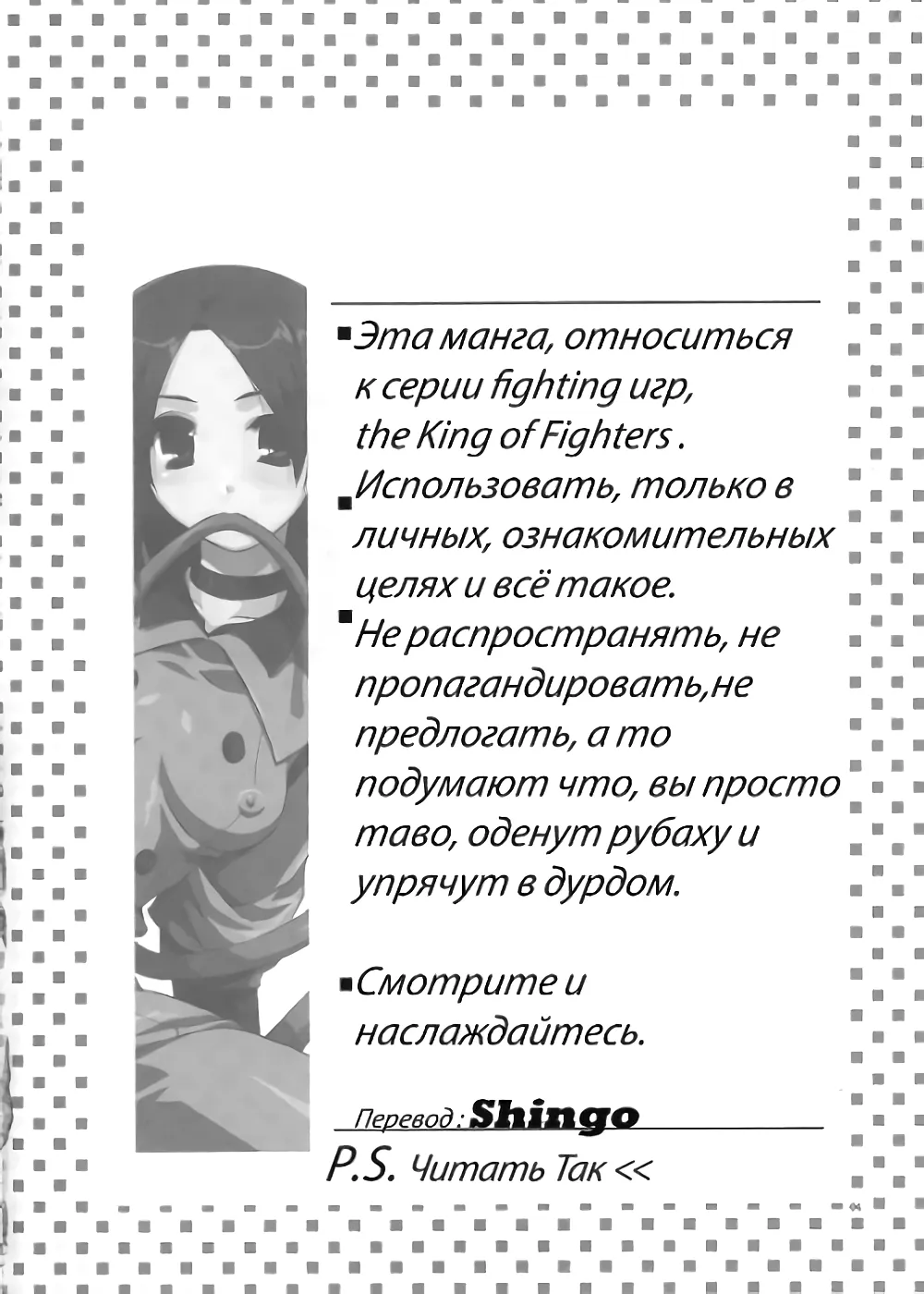 ▪Эта манга, относиться к серии fighting игр, the King of Fighters .

▪Использовать, только в личных, ознакомительных целях и всё такое.

▪Не распространять, не пропагандировать,не предлогать, а то подумают что, вы просто таво, оденут рубаху и упрячут в дурдом.

▪Смотрите и наслаждайтесь.

Перевод : Shingo

P.S. Читать Так <<